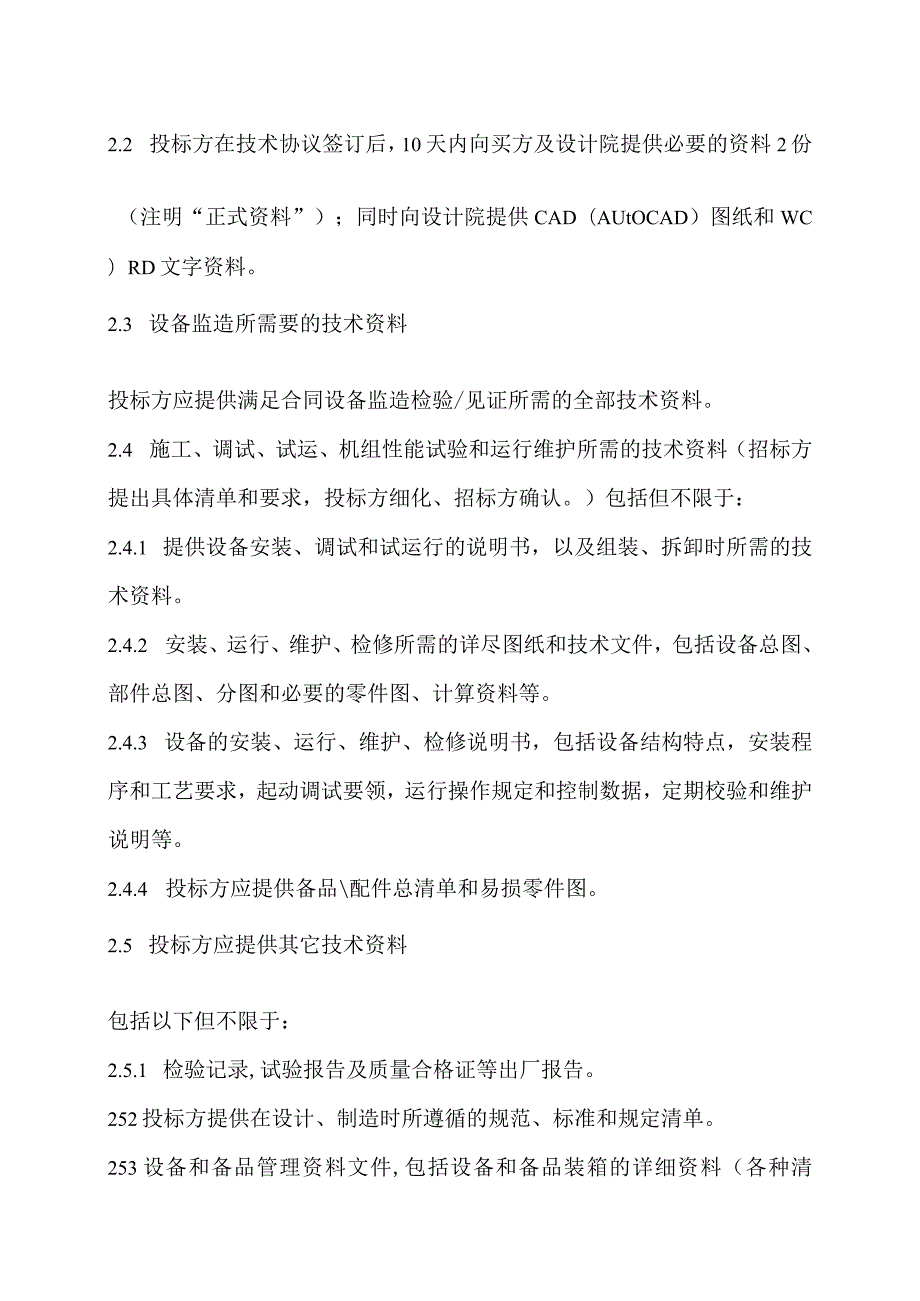 2.2 投标方在技术协议签订后，10天内向买方及设计院提供必要的资料2份

（注明“正式资料”）；同时向设计院提供CAD（AUtOCAD）图纸和WC）RD文字资料。

2.3 设备监造所需要的技术资料

投标方应提供满足合同设备监造检验/见证所需的全部技术资料。

2.4 施工、调试、试运、机组性能试验和运行维护所需的技术资料（招标方提出具体清单和要求，投标方细化、招标方确认。）包括但不限于：

2.4.1 提供设备安装、调试和试运行的说明书，以及组装、拆卸时所需的技术资料。

2.4.2 安装、运行、维护、检修所需的详尽图纸和技术文件，包括设备总图、部件总图、分图和必要的零件图、计算资料等。

2.4.3 设备的安装、运行、维护、检修说明书，包括设备结构特点，安装程序和工艺要求，起动调试要领，运行操作规定和控制数据，定期校验和维护说明等。

2.4.4 投标方应提供备品\配件总清单和易损零件图。

2.5 投标方应提供其它技术资料

包括以下但不限于：

2.5.1 检验记录,试验报告及质量合格证等出厂报告。

252投标方提供在设计、制造时所遵循的规范、标准和规定清单。

253设备和备品管理资料文件,包括设备和备品装箱的详细资料（各种清